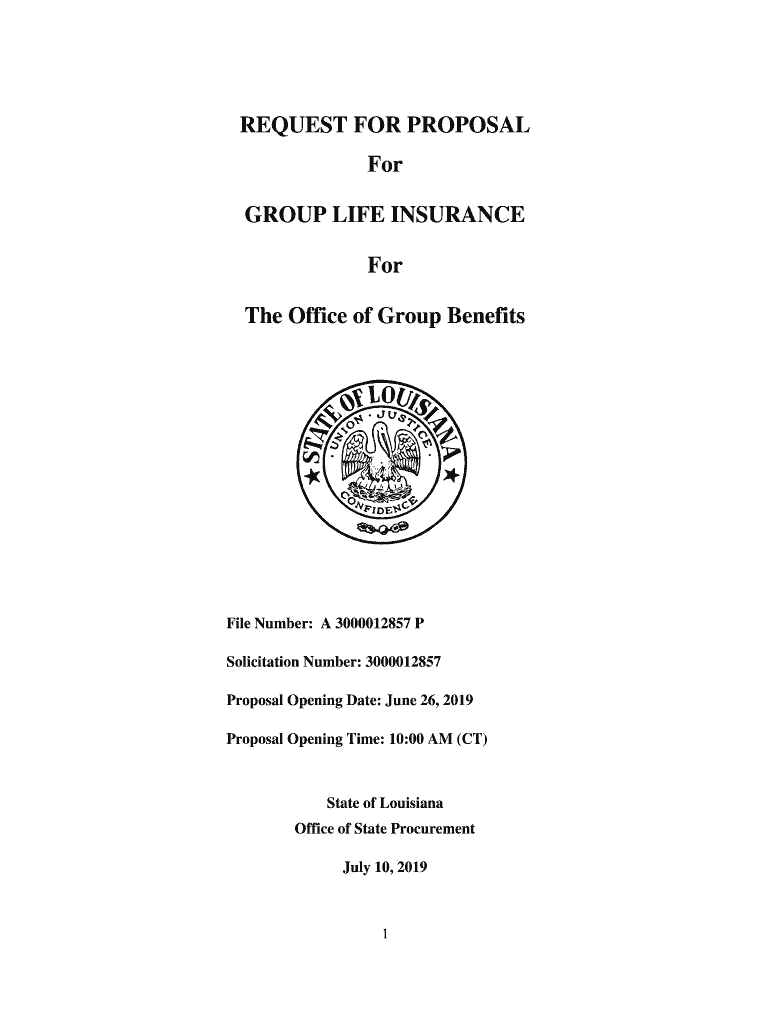 REQUEST FOR PROPOSAL

For

GROUP LIFE INSURANCE

For

The Office of Group Benefits

STATE OF LOUISIANA
UNION · JUSTICE · CONFIDENCE

File Number: A 3000012857 P

Solicitation Number: 3000012857

Proposal Opening Date: June 26, 2019

Proposal Opening Time: 10:00 AM (CT)

State of Louisiana
Office of State Procurement

July 10, 2019

1